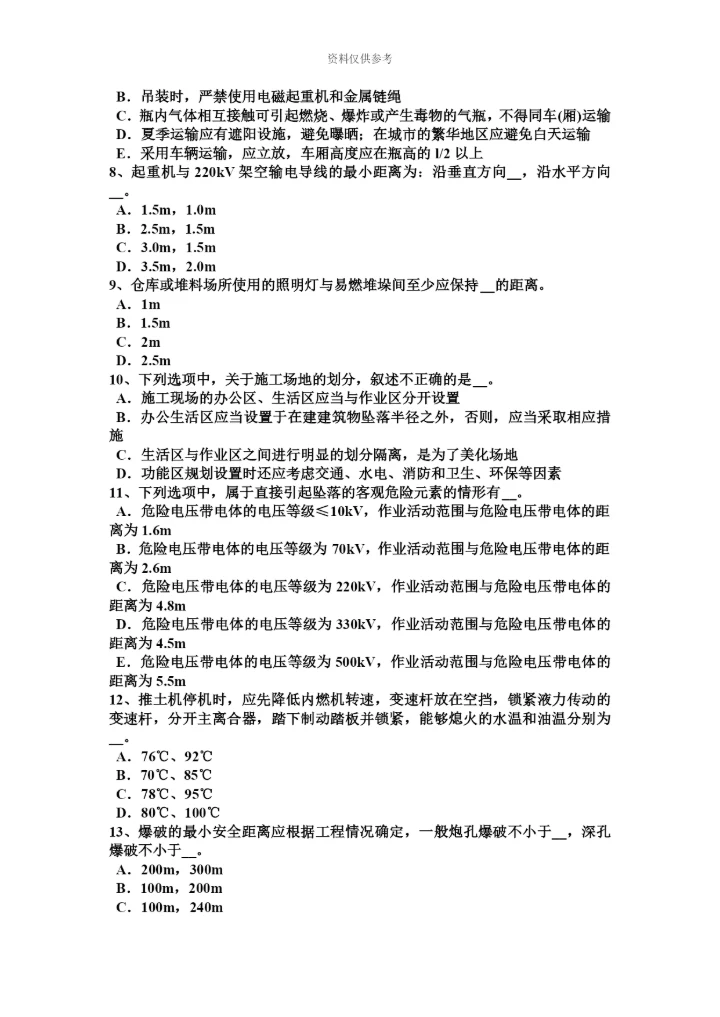 资料仅供参考

B．吊装时，严禁使用电磁起重机和金属链绳
C．瓶内气体相互接触可引起燃烧、爆炸或产生毒物的气瓶，不得同车(厢)运输
D．夏季运输应有遮阳设施，避免曝晒；在城市的繁华地区应避免白天运输
E．采用车辆运输，应立放，车厢高度应在瓶高的 l/2 以上
8、起重机与 220kV 架空输电导线的最小距离为：沿垂直方向__，沿水平方向__。
A．1.5m，1.0m
B．2.5m，1.5m
C．3.0m，1.5m
D．3.5m，2.0m
9、仓库或堆料场所使用的照明灯与易燃堆垛间至少应保持__的距离。
A．1m
B．1.5m
C．2m
D．2.5m
10、下列选项中，关于施工场地的划分，叙述不正确的是__。
A．施工现场的办公区、生活区应当与作业区分开设置
B．办公生活区应当设置于在建建筑物坠落半径之外，否则，应当采取相应措施
C．生活区与作业区之间进行明显的划分隔离，是为了美化场地
D．功能区规划设置时还应考虑交通、水电、消防和卫生、环保等因素
11、下列选项中，属于直接引起坠落的客观危险元素的情形有__。
A．危险电压带电体的电压等级≤10kV，作业活动范围与危险电压带电体的距离为 1.6m
B．危险电压带电体的电压等级为 70kV，作业活动范围与危险电压带电体的距离为 2.6m
C．危险电压带电体的电压等级为 220kV，作业活动范围与危险电压带电体的距离为 4.8m
D．危险电压带电体的电压等级为 330kV，作业活动范围与危险电压带电体的距离为 4.5m
E．危险电压带电体的电压等级为 500kV，作业活动范围与危险电压带电体的距离为 5.5m
12、推土机停机时，应先降低内燃机转速，变速杆放在空挡，锁紧液力传动的变速杆，分开主离合器，踏下制动踏板并锁紧，能够熄火的水温和油温分别为__。
A．76℃、92℃
B．70℃、85℃
C．78℃、95℃
D．80℃、100℃
13、爆破的最小安全距离应根据工程情况确定，一般炮孔爆破不小于__，深孔爆破不小于__。
A．200m，300m
B．100m，200m
C．100m，240m